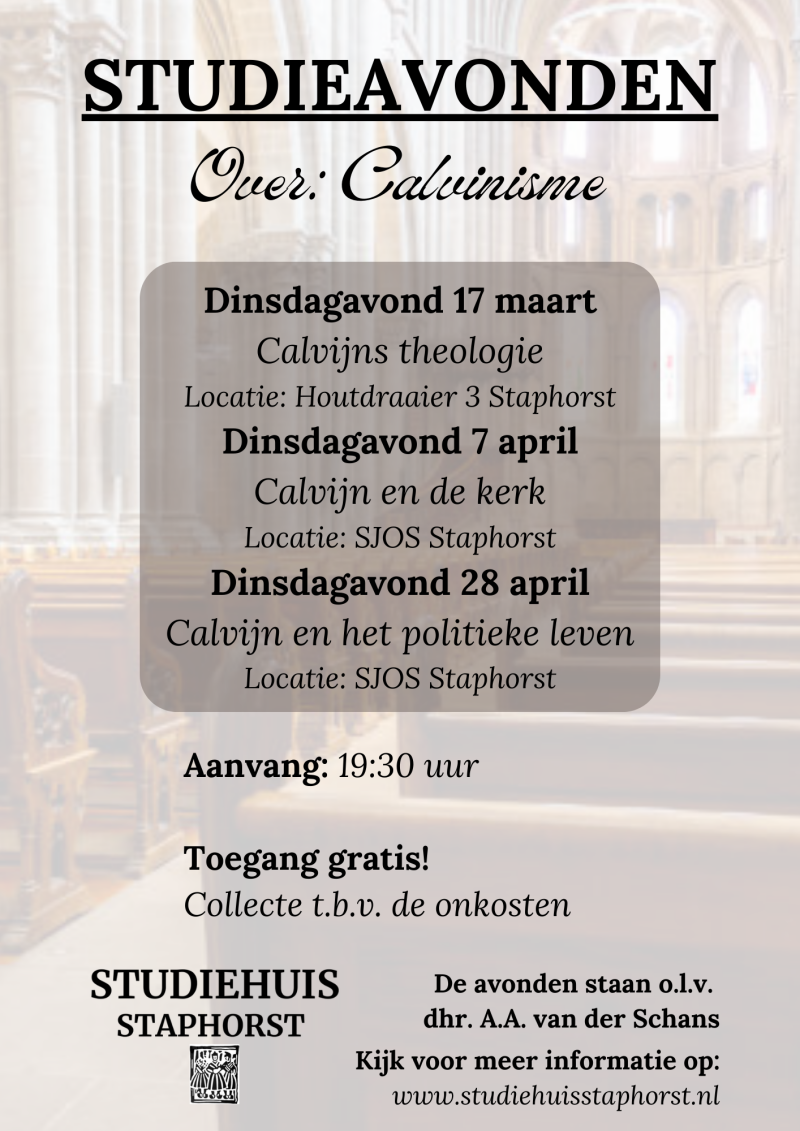 STUDIEAVONDEN

Over: Calvinisme

Dinsdagavond 17 maart
Calvijns theologie
Locatie: Houtdraaier 3 Staphorst
Dinsdagavond 7 april
Calvijn en de kerk
Locatie: SJOS Staphorst
Dinsdagavond 28 april
Calvijn en het politieke leven
Locatie: SJOS Staphorst

Aanvang: 19:30 uur

Toegang gratis!
Collecte t.b.v. de onkosten

STUDIEHUIS
STAPHORST

De avonden staan o.l.v.
dhr. A.A. van der Schans
Kijk voor meer informatie op:
www.studiehuisstaphorst.nl